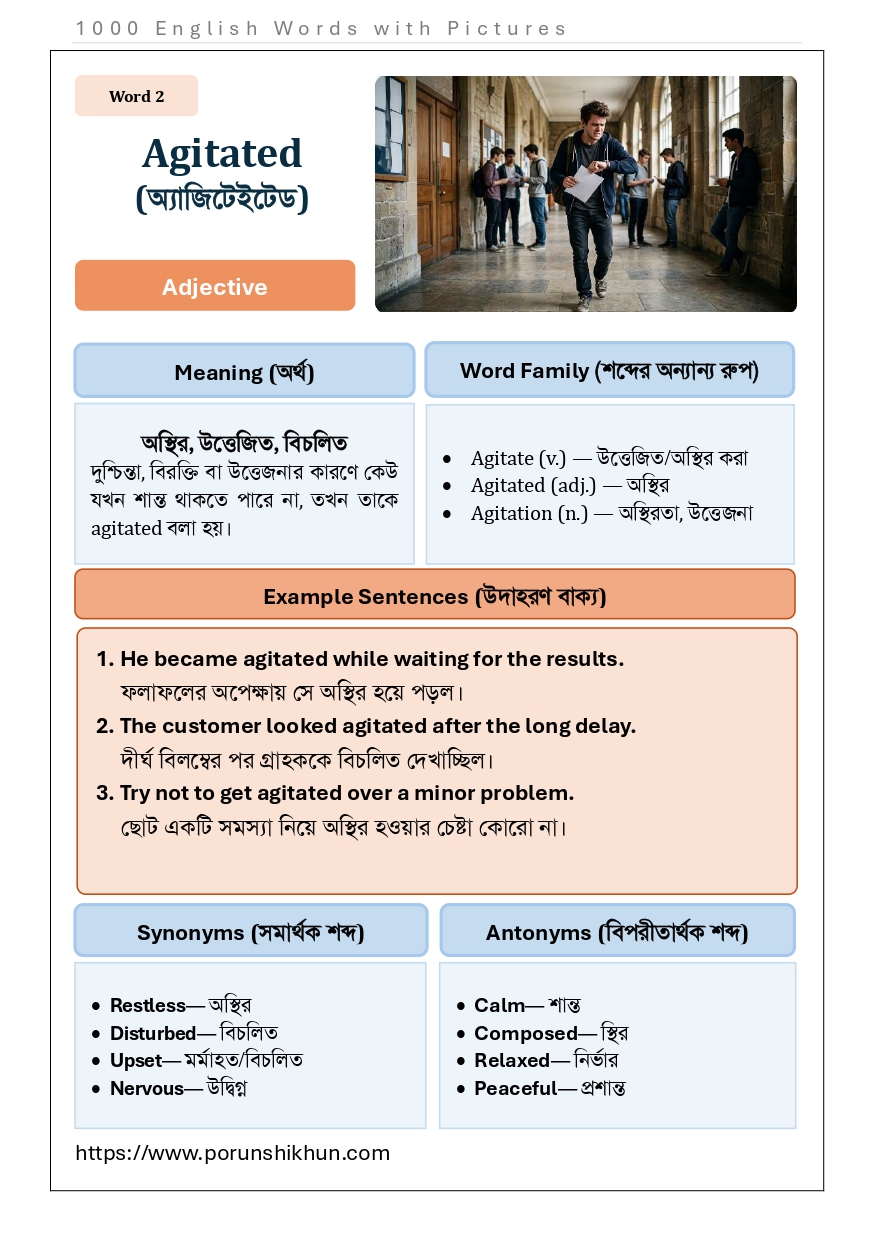 1000 English Words with Pictures

Word 2

Agitated
(অ্যাজিটেইটেড)

Adjective

Meaning (অর্থ)

অস্থির, উত্তেজিত, বিচলিত
দুশ্চিন্তা, বিরক্তি বা উত্তেজনার কারণে কেউ যখন শান্ত থাকতে পারে না, তখন তাকে agitated বলা হয়।

Word Family (শব্দের অন্যান্য রুপ)

• Agitate (v.) — উত্তেজিত/অস্থির করা
• Agitated (adj.) — অস্থির
• Agitation (n.) — অস্থিরতা, উত্তেজনা

Example Sentences (উদাহরণ বাক্য)

1. He became agitated while waiting for the results.
ফলাফলের অপেক্ষায় সে অস্থির হয়ে পড়ল।
2. The customer looked agitated after the long delay.
দীর্ঘ বিলম্বের পর গ্রাহককে বিচলিত দেখাচ্ছিল।
3. Try not to get agitated over a minor problem.
ছোট একটি সমস্যা নিয়ে অস্থির হওয়ার চেষ্টা কোরো না।

Synonyms (সমার্থক শব্দ)

• Restless— অস্থির
• Disturbed— বিচলিত
• Upset— মর্মাহত/বিচলিত
• Nervous— উদ্বিগ্ন

Antonyms (বিপরীতার্থক শব্দ)

• Calm— শান্ত
• Composed— স্থির
• Relaxed— নির্ভার
• Peaceful— প্রশান্ত

https://www.porunshikhun.com